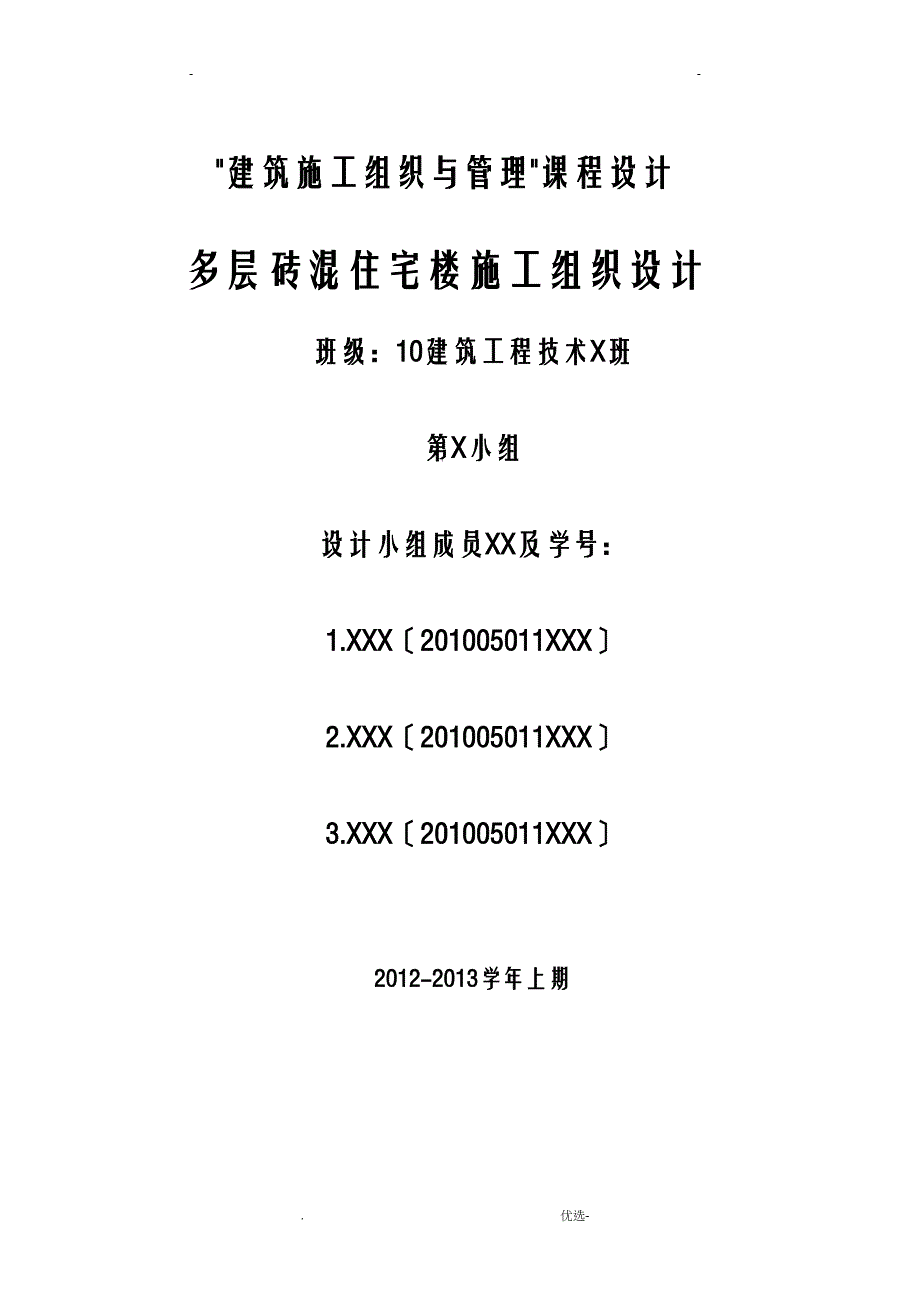 -　　　　　　　　　　　　　　　　　-

"建筑施工组织与管理"课程设计

多层砖混住宅楼施工组织设计

班级：10建筑工程技术X班

第X小组

设计小组成员XX及学号：

1.XXX〔201005011XXX〕

2.XXX〔201005011XXX〕

3.XXX〔201005011XXX〕

2012-2013学年上期

.　　　　　　　　　　　　　　优选-